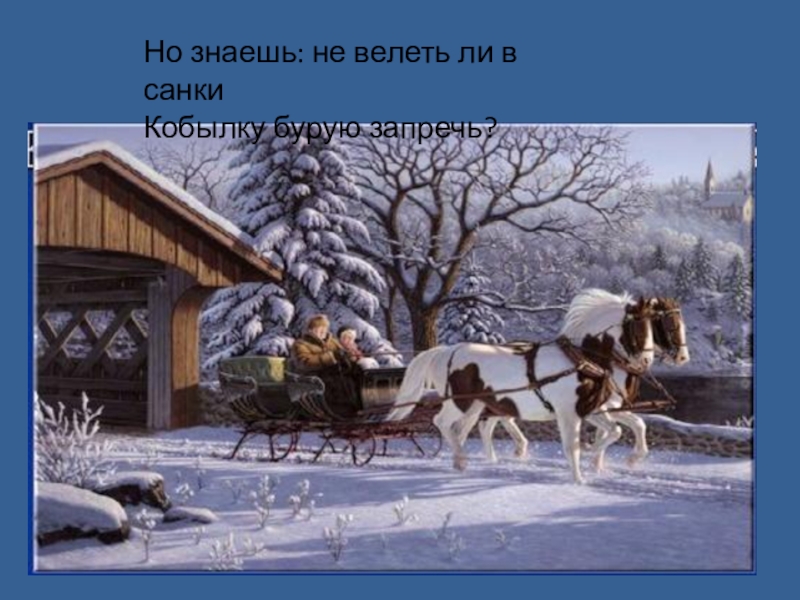 Но знаешь: не велеть ли в санки
Кобылку бурую запречь?